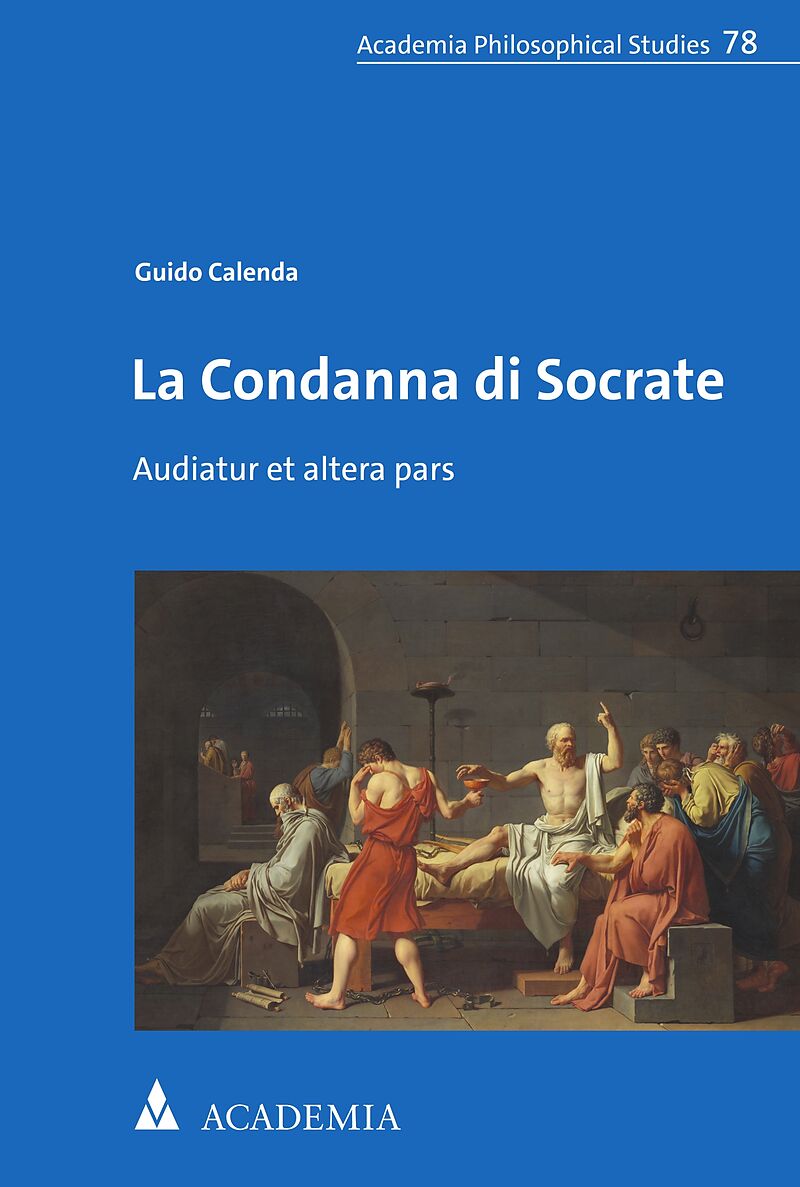 Academia Philosophical Studies 78

Guido Calenda

La Condanna di Socrate

Audiatur et altera pars

ACADEMIA